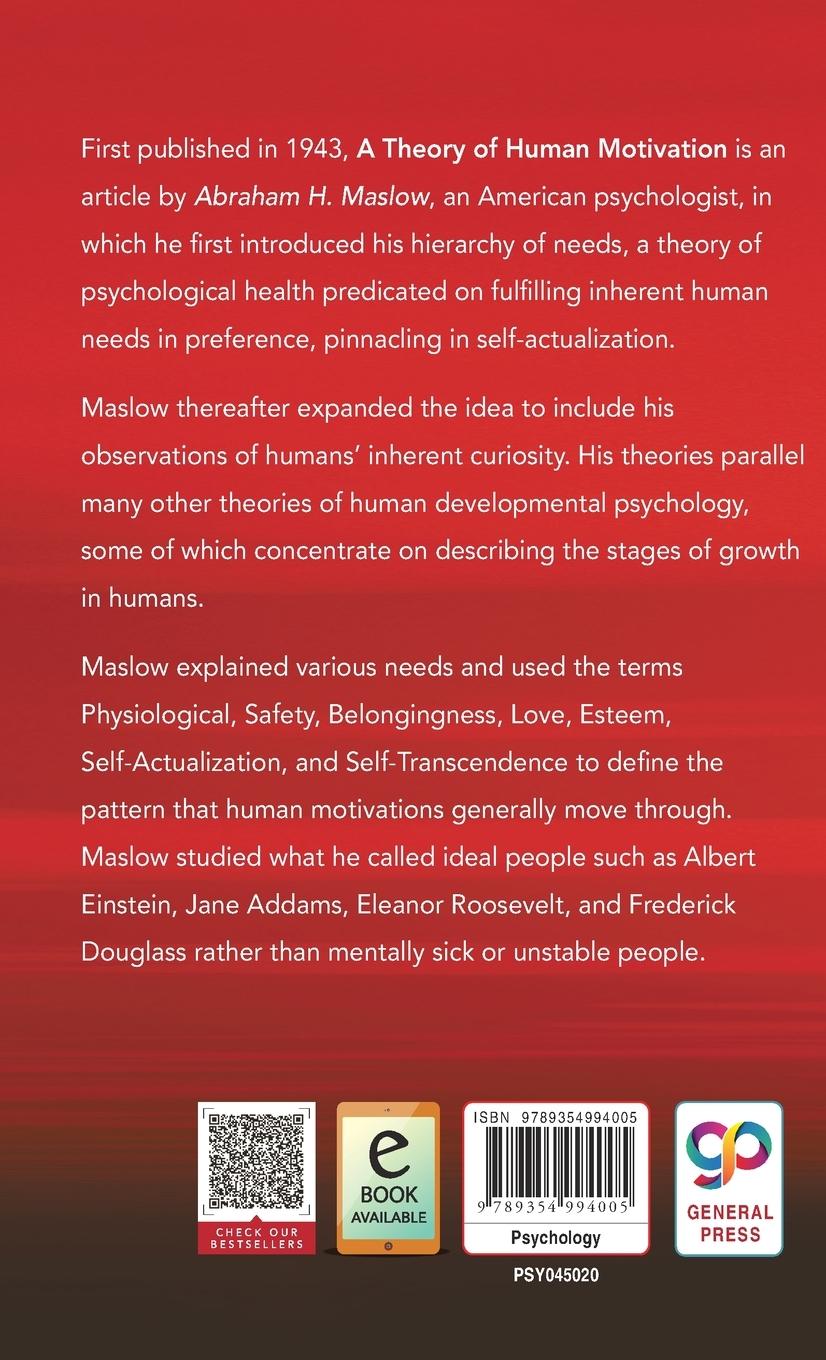 First published in 1943, A Theory of Human Motivation is an article by Abraham H. Maslow, an American psychologist, in which he first introduced his hierarchy of needs, a theory of psychological health predicated on fulfilling inherent human needs in preference, pinnacling in self-actualization.

Maslow thereafter expanded the idea to include his observations of humans' inherent curiosity. His theories parallel many other theories of human developmental psychology, some of which concentrate on describing the stages of growth in humans.

Maslow explained various needs and used the terms Physiological, Safety, Belongingness, Love, Esteem, Self-Actualization, and Self-Transcendence to define the pattern that human motivations generally move through. Maslow studied what he called ideal people such as Albert Einstein, Jane Addams, Eleanor Roosevelt, and Frederick Douglass rather than mentally sick or unstable people.

CHECK OUR BESTSELLERS

e BOOK AVAILABLE

ISBN 9789354994005

9 789354 994005

Psychology

PSY045020

gp GENERAL PRESS